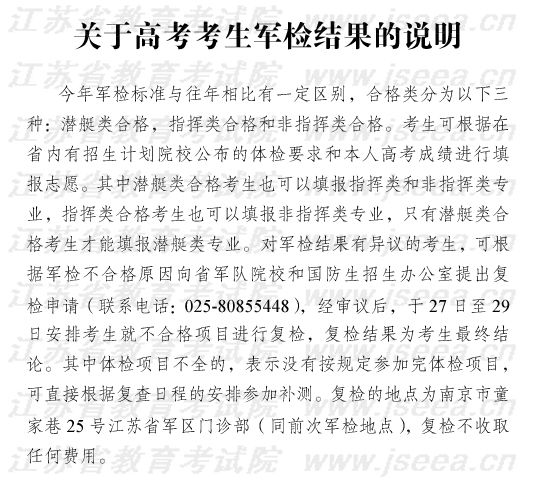 关于高考考生军检结果的说明

今年军检标准与往年相比有一定区别，合格类分为以下三种：潜艇类合格，指挥类合格和非指挥类合格。考生可根据在省内有招生计划院校公布的体检要求和本人高考成绩进行填报志愿。其中潜艇类合格考生也可以填报指挥类和非指挥类专业，指挥类合格考生也可以填报非指挥类专业，只有潜艇类合格考生才能填报潜艇类专业。对军检结果有异议的考生，可根据军检不合格原因向省军队院校和国防生招生办公室提出复检申请（联系电话：025-80855448），经审议后，于27日至29日安排考生就不合格项目进行复检，复检结果为考生最终结论。其中体检项目不全的，表示没有按规定参加完体检项目，可直接根据复查日程的安排参加补测。复检的地点为南京市童家巷25号江苏省军区门诊部（同前次军检地点），复检不收取任何费用。

江苏省教育考试院 www.jseea.cn